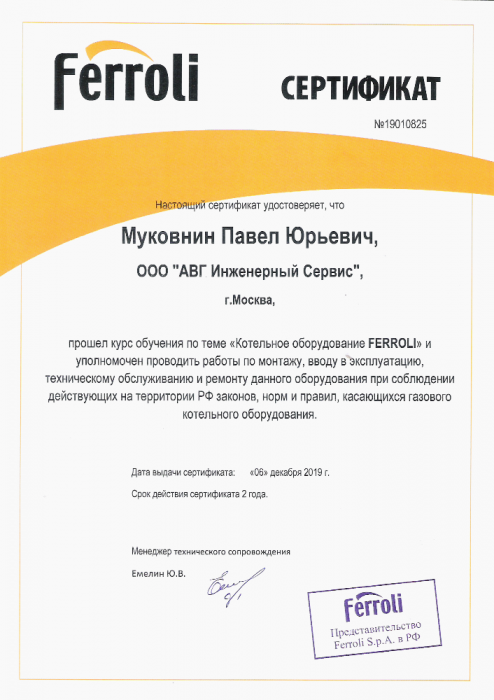 Ferroli

СЕРТИФИКАТ

№19010825

Настоящий сертификат удостоверяет, что

Муковнин Павел Юрьевич,

ООО "АВГ Инженерный Сервис",

г.Москва,

прошел курс обучения по теме «Котельное оборудование FERROLI» и уполномочен проводить работы по монтажу, вводу в эксплуатацию, техническому обслуживанию и ремонту данного оборудования при соблюдении действующих на территории РФ законов, норм и правил, касающихся газового котельного оборудования.

Дата выдачи сертификата: «06» декабря 2019 г.

Срок действия сертификата 2 года.

Менеджер технического сопровождения

Емелин Ю.В.

Ferroli
Представительство Ferroli S.p.A. в РФ